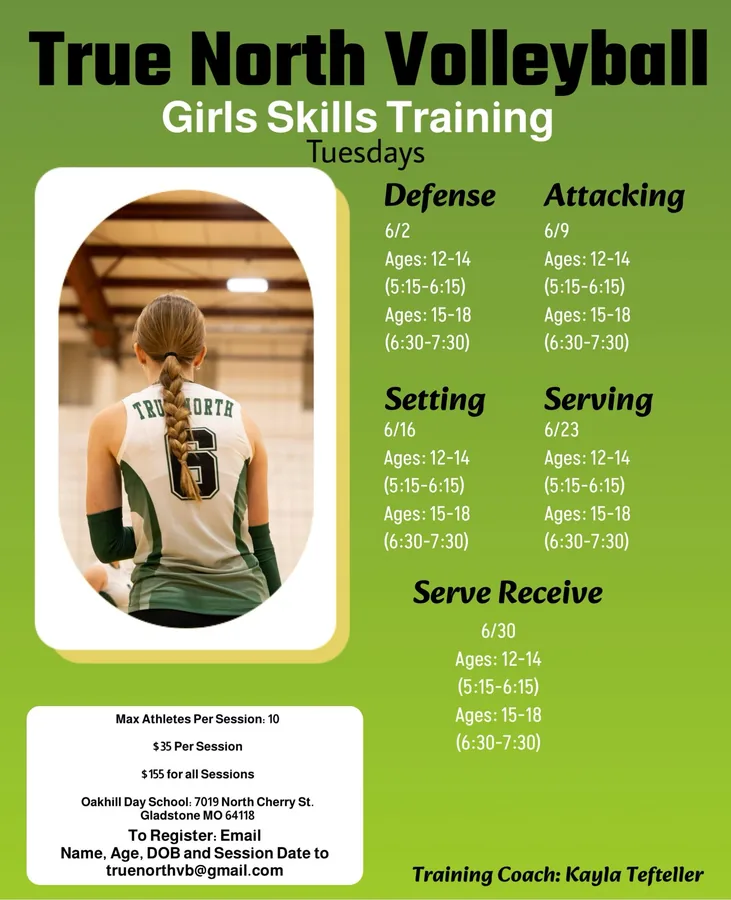 True North Volleyball
Girls Skills Training
Tuesdays

TRUE NORTH
6

Defense
6/2
Ages: 12-14
(5:15-6:15)
Ages: 15-18
(6:30-7:30)

Attacking
6/9
Ages: 12-14
(5:15-6:15)
Ages: 15-18
(6:30-7:30)

Setting
6/16
Ages: 12-14
(5:15-6:15)
Ages: 15-18
(6:30-7:30)

Serving
6/23
Ages: 12-14
(5:15-6:15)
Ages: 15-18
(6:30-7:30)

Serve Receive
6/30
Ages: 12-14
(5:15-6:15)
Ages: 15-18
(6:30-7:30)

Max Athletes Per Session: 10

$35 Per Session

$155 for all Sessions

Oakhill Day School: 7019 North Cherry St. Gladstone MO 64118

To Register: Email Name, Age, DOB and Session Date to truenorthvb@gmail.com

Training Coach: Kayla Tefteller